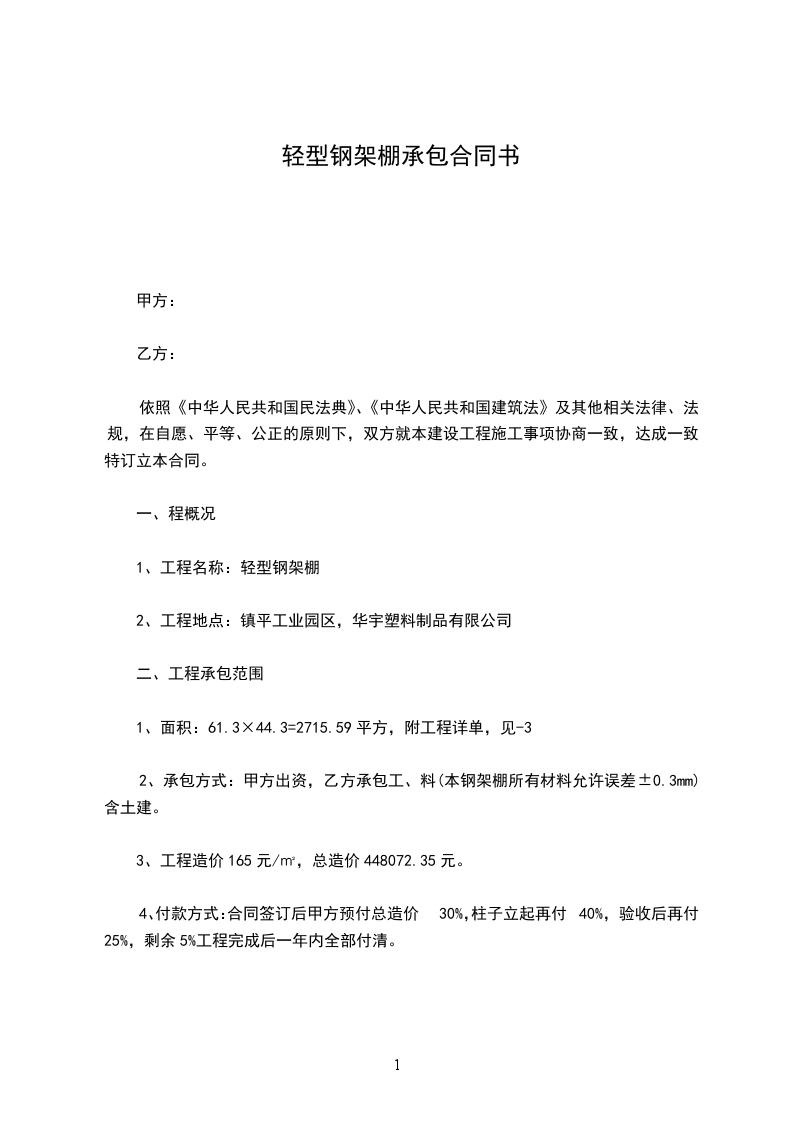 轻型钢架棚承包合同书

甲方：

乙方：

依照《中华人民共和国民法典》、《中华人民共和国建筑法》及其他相关法律、法规，在自愿、平等、公正的原则下，双方就本建设工程施工事项协商一致，达成一致特订立本合同。

一、程概况

1、工程名称：轻型钢架棚

2、工程地点：镇平工业园区，华宇塑料制品有限公司

二、工程承包范围

1、面积：61.3×44.3=2715.59 平方，附工程详单，见-3

2、承包方式：甲方出资，乙方承包工、料(本钢架棚所有材料允许误差±0.3mm)含土建。

3、工程造价 165 元/㎡，总造价 448072.35 元。

4、付款方式:合同签订后甲方预付总造价 30%,柱子立起再付 40%，验收后再付 25%，剩余 5%工程完成后一年内全部付清。

1